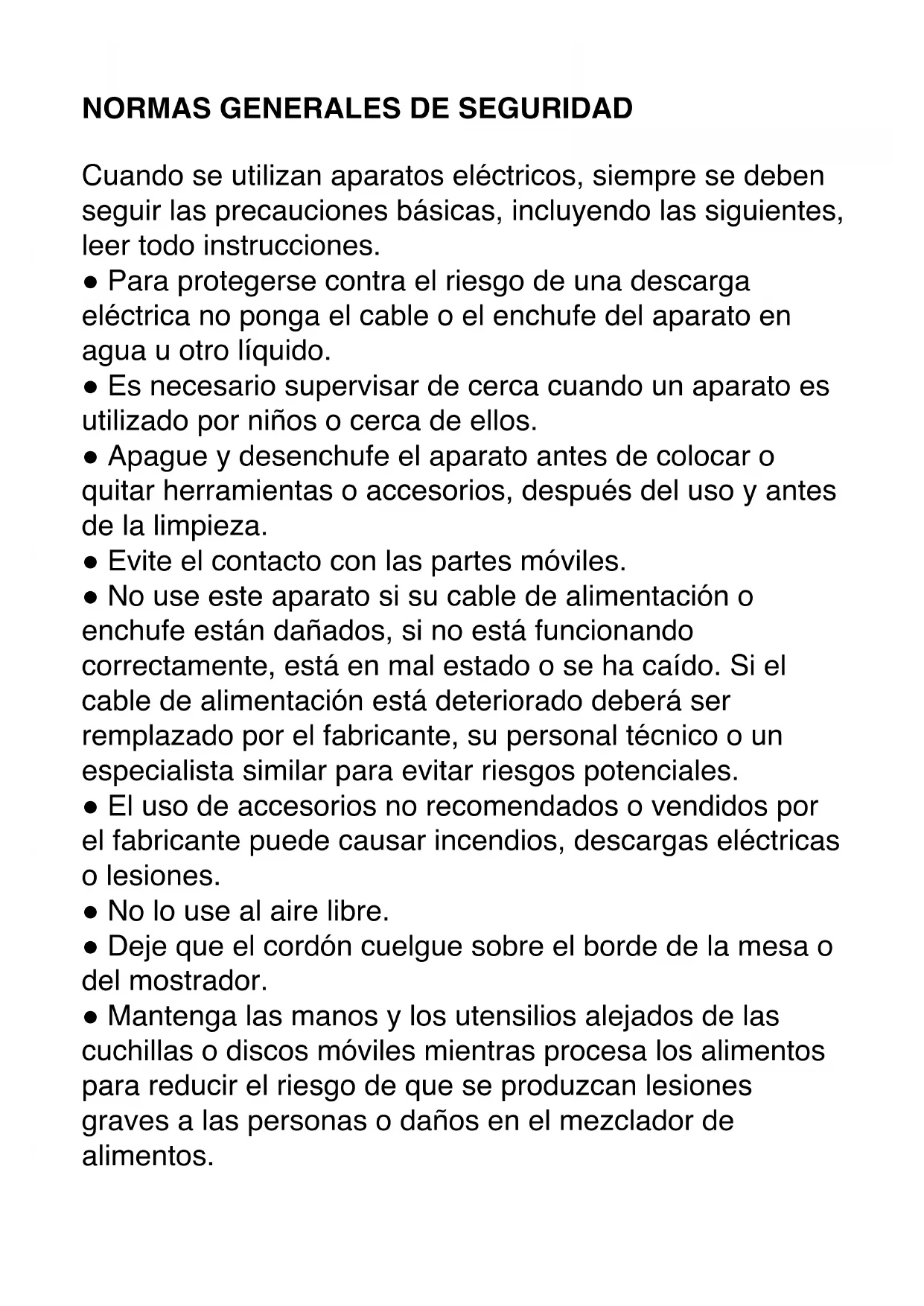 NORMAS GENERALES DE SEGURIDAD

Cuando se utilizan aparatos eléctricos, siempre se deben seguir las precauciones básicas, incluyendo las siguientes, leer todo instrucciones.
● Para protegerse contra el riesgo de una descarga eléctrica no ponga el cable o el enchufe del aparato en agua u otro líquido.
● Es necesario supervisar de cerca cuando un aparato es utilizado por niños o cerca de ellos.
● Apague y desenchufe el aparato antes de colocar o quitar herramientas o accesorios, después del uso y antes de la limpieza.
● Evite el contacto con las partes móviles.
● No use este aparato si su cable de alimentación o enchufe están dañados, si no está funcionando correctamente, está en mal estado o se ha caído. Si el cable de alimentación está deteriorado deberá ser remplazado por el fabricante, su personal técnico o un especialista similar para evitar riesgos potenciales.
● El uso de accesorios no recomendados o vendidos por el fabricante puede causar incendios, descargas eléctricas o lesiones.
● No lo use al aire libre.
● Deje que el cordón cuelgue sobre el borde de la mesa o del mostrador.
● Mantenga las manos y los utensilios alejados de las cuchillas o discos móviles mientras procesa los alimentos para reducir el riesgo de que se produzcan lesiones graves a las personas o daños en el mezclador de alimentos.